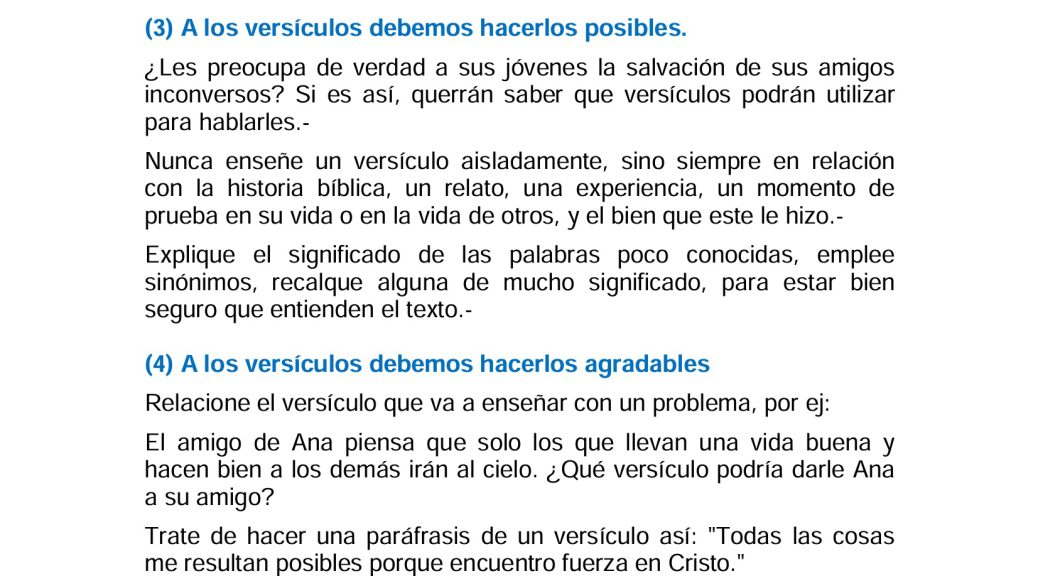 (3) A los versículos debemos hacerlos posibles.

¿Les preocupa de verdad a sus jóvenes la salvación de sus amigos inconversos? Si es así, querrán saber que versículos podrán utilizar para hablarles.-

Nunca enseñe un versículo aisladamente, sino siempre en relación con la historia bíblica, un relato, una experiencia, un momento de prueba en su vida o en la vida de otros, y el bien que este le hizo.-

Explique el significado de las palabras poco conocidas, emplee sinónimos, recalque alguna de mucho significado, para estar bien seguro que entienden el texto.-

(4) A los versículos debemos hacerlos agradables

Relacione el versículo que va a enseñar con un problema, por ej:

El amigo de Ana piensa que solo los que llevan una vida buena y hacen bien a los demás irán al cielo. ¿Qué versículo podría darle Ana a su amigo?

Trate de hacer una paráfrasis de un versículo así: "Todas las cosas me resultan posibles porque encuentro fuerza en Cristo."